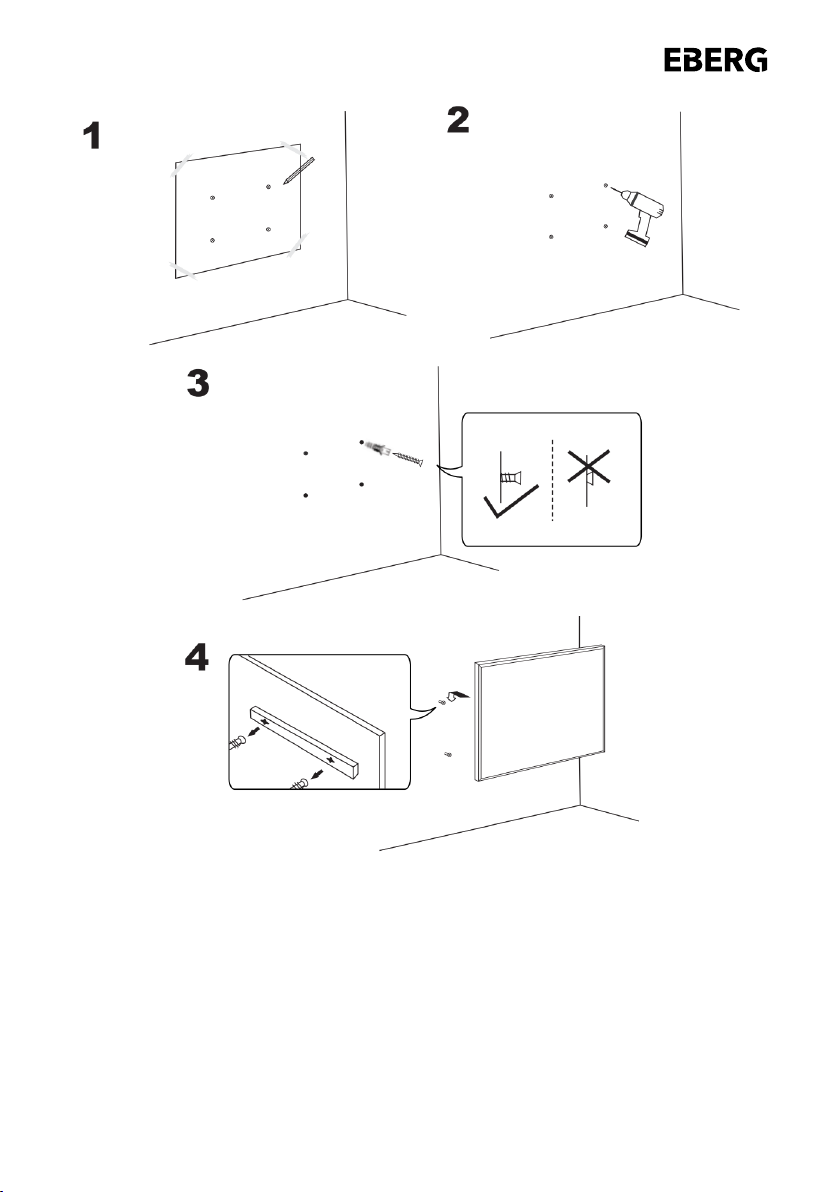 EBERG

1

2

3

4